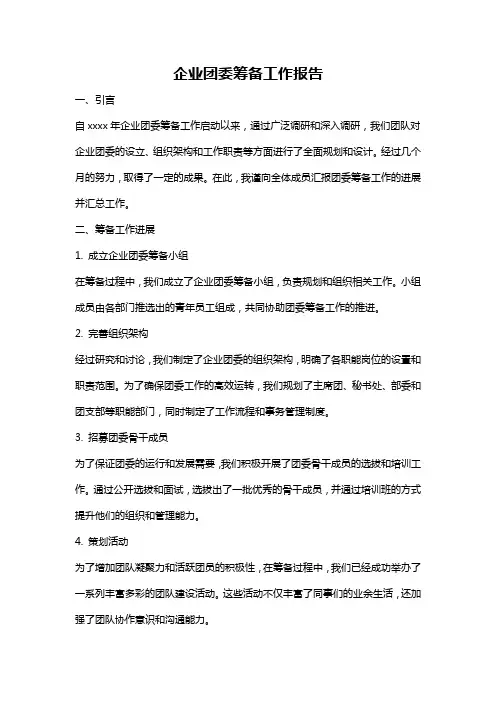 企业团委筹备工作报告

一、引言

自 xxxx 年企业团委筹备工作启动以来，通过广泛调研和深入调研，我们团队对企业团委的设立、组织架构和工作职责等方面进行了全面规划和设计。经过几个月的努力，取得了一定的成果。在此，我谨向全体成员汇报团委筹备工作的进展并汇总工作。

二、筹备工作进展

1. 成立企业团委筹备小组

在筹备过程中，我们成立了企业团委筹备小组，负责规划和组织相关工作。小组成员由各部门推选出的青年员工组成，共同协助团委筹备工作的推进。

2. 完善组织架构

经过研究和讨论，我们制定了企业团委的组织架构，明确了各职能岗位的设置和职责范围。为了确保团委工作的高效运转，我们规划了主席团、秘书处、部委和团支部等职能部门，同时制定了工作流程和事务管理制度。

3. 招募团委骨干成员

为了保证团委的运行和发展需要，我们积极开展了团委骨干成员的选拔和培训工作。通过公开选拔和面试，选拔出了一批优秀的骨干成员，并通过培训班的方式提升他们的组织和管理能力。

4. 策划活动

为了增加团队凝聚力和活跃团员的积极性，在筹备过程中，我们已经成功举办了一系列丰富多彩的团队建设活动。这些活动不仅丰富了同事们的业余生活，还加强了团队协作意识和沟通能力。